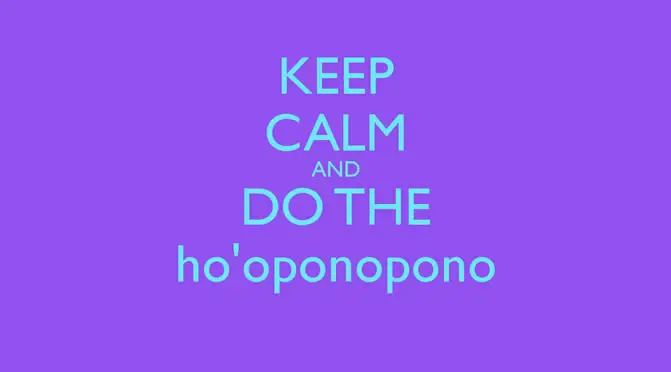 KEEP
CALM
AND
DO THE
ho'oponopono